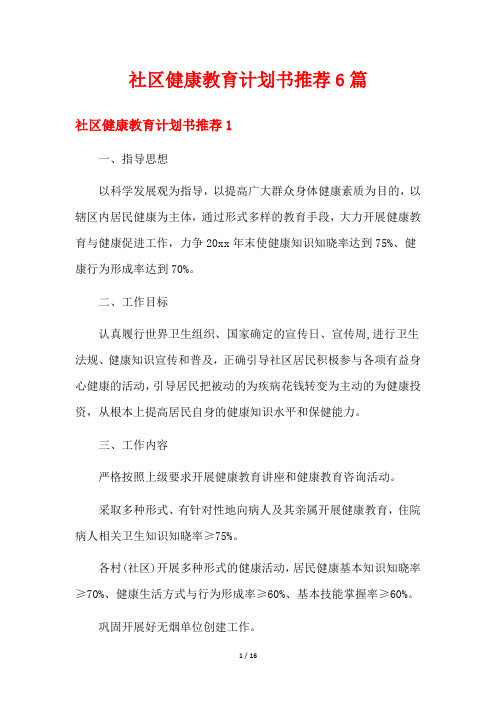 社区健康教育计划书推荐6篇

社区健康教育计划书推荐1

一、指导思想

以科学发展观为指导，以提高广大群众身体健康素质为目的，以辖区内居民健康为主体，通过形式多样的教育手段，大力开展健康教育与健康促进工作，力争20xx年末使健康知识知晓率达到75%、健康行为形成率达到70%。

二、工作目标

认真履行世界卫生组织、国家确定的宣传日、宣传周,进行卫生法规、健康知识宣传和普及，正确引导社区居民积极参与各项有益身心健康的活动，引导居民把被动的为疾病花钱转变为主动的为健康投资，从根本上提高居民自身的健康知识水平和保健能力。

三、工作内容

严格按照上级要求开展健康教育讲座和健康教育咨询活动。

采取多种形式、有针对性地向病人及其亲属开展健康教育，住院病人相关卫生知识知晓率≥75%。

各村(社区)开展多种形式的健康活动，居民健康基本知识知晓率≥70%、健康生活方式与行为形成率≥60%、基本技能掌握率≥60%。

巩固开展好无烟单位创建工作。

1 / 16